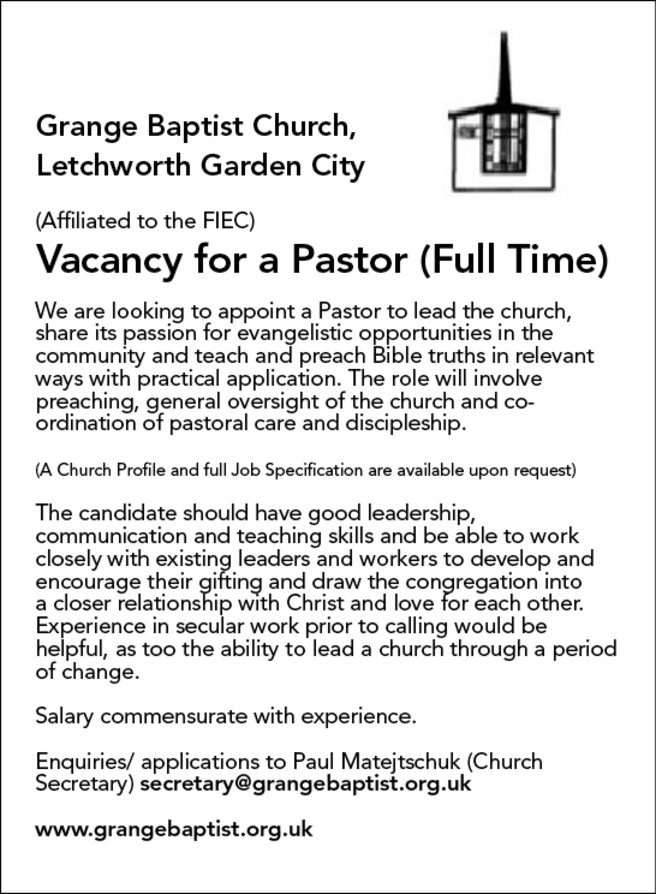 Grange Baptist Church,
Letchworth Garden City

(Affiliated to the FIEC)

Vacancy for a Pastor (Full Time)

We are looking to appoint a Pastor to lead the church, share its passion for evangelistic opportunities in the community and teach and preach Bible truths in relevant ways with practical application. The role will involve preaching, general oversight of the church and co-ordination of pastoral care and discipleship.

(A Church Profile and full Job Specification are available upon request)

The candidate should have good leadership, communication and teaching skills and be able to work closely with existing leaders and workers to develop and encourage their gifting and draw the congregation into a closer relationship with Christ and love for each other. Experience in secular work prior to calling would be helpful, as too the ability to lead a church through a period of change.

Salary commensurate with experience.

Enquiries/ applications to Paul Matejtschuk (Church Secretary) secretary@grangebaptist.org.uk

www.grangebaptist.org.uk